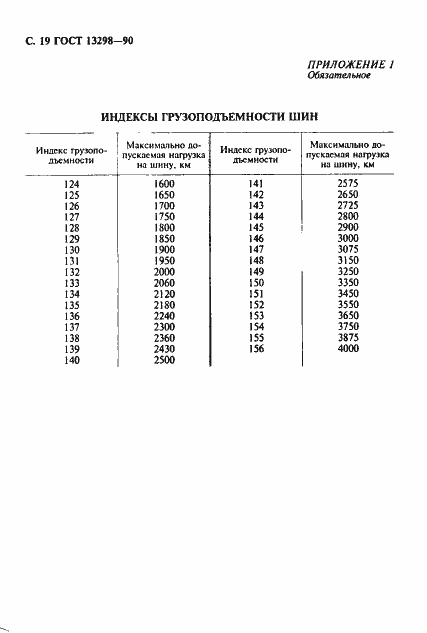 С. 19 ГОСТ 13298—90

ПРИЛОЖЕНИЕ 1
Обязательное

ИНДЕКСЫ ГРУЗОПОДЪЕМНОСТИ ШИН

| Индекс грузоподъемности | Максимально допускаемая нагрузка на шину, км | Индекс грузоподъемности | Максимально допускаемая нагрузка на шину, км |
|---|---|---|---|
| 124 | 1600 | 141 | 2575 |
| 125 | 1650 | 142 | 2650 |
| 126 | 1700 | 143 | 2725 |
| 127 | 1750 | 144 | 2800 |
| 128 | 1800 | 145 | 2900 |
| 129 | 1850 | 146 | 3000 |
| 130 | 1900 | 147 | 3075 |
| 131 | 1950 | 148 | 3150 |
| 132 | 2000 | 149 | 3250 |
| 133 | 2060 | 150 | 3350 |
| 134 | 2120 | 151 | 3450 |
| 135 | 2180 | 152 | 3550 |
| 136 | 2240 | 153 | 3650 |
| 137 | 2300 | 154 | 3750 |
| 138 | 2360 | 155 | 3875 |
| 139 | 2430 | 156 | 4000 |
| 140 | 2500 | | |